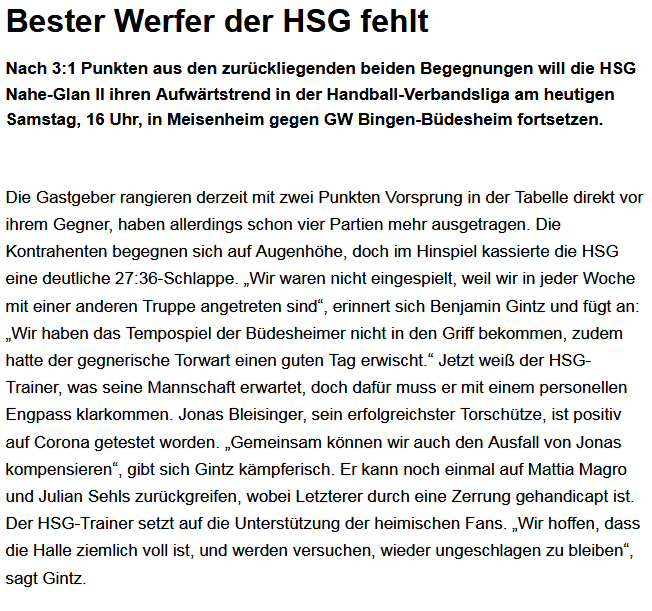 Bester Werfer der HSG fehlt

Nach 3:1 Punkten aus den zurückliegenden beiden Begegnungen will die HSG Nahe-Glan II ihren Aufwärtstrend in der Handball-Verbandsliga am heutigen Samstag, 16 Uhr, in Meisenheim gegen GW Bingen-Büdesheim fortsetzen.

Die Gastgeber rangieren derzeit mit zwei Punkten Vorsprung in der Tabelle direkt vor ihrem Gegner, haben allerdings schon vier Partien mehr ausgetragen. Die Kontrahenten begegnen sich auf Augenhöhe, doch im Hinspiel kassierte die HSG eine deutliche 27:36-Schlappe. „Wir waren nicht eingespielt, weil wir in jeder Woche mit einer anderen Truppe angetreten sind“, erinnert sich Benjamin Gintz und fügt an: „Wir haben das Tempospiel der Büdesheimer nicht in den Griff bekommen, zudem hatte der gegnerische Torwart einen guten Tag erwischt.“ Jetzt weiß der HSG-Trainer, was seine Mannschaft erwartet, doch dafür muss er mit einem personellen Engpass klarkommen. Jonas Bleisinger, sein erfolgreichster Torschütze, ist positiv auf Corona getestet worden. „Gemeinsam können wir auch den Ausfall von Jonas kompensieren“, gibt sich Gintz kämpferisch. Er kann noch einmal auf Mattia Magro und Julian Sehls zurückgreifen, wobei Letzterer durch eine Zerrung gehandicapt ist. Der HSG-Trainer setzt auf die Unterstützung der heimischen Fans. „Wir hoffen, dass die Halle ziemlich voll ist, und werden versuchen, wieder ungeschlagen zu bleiben“, sagt Gintz.